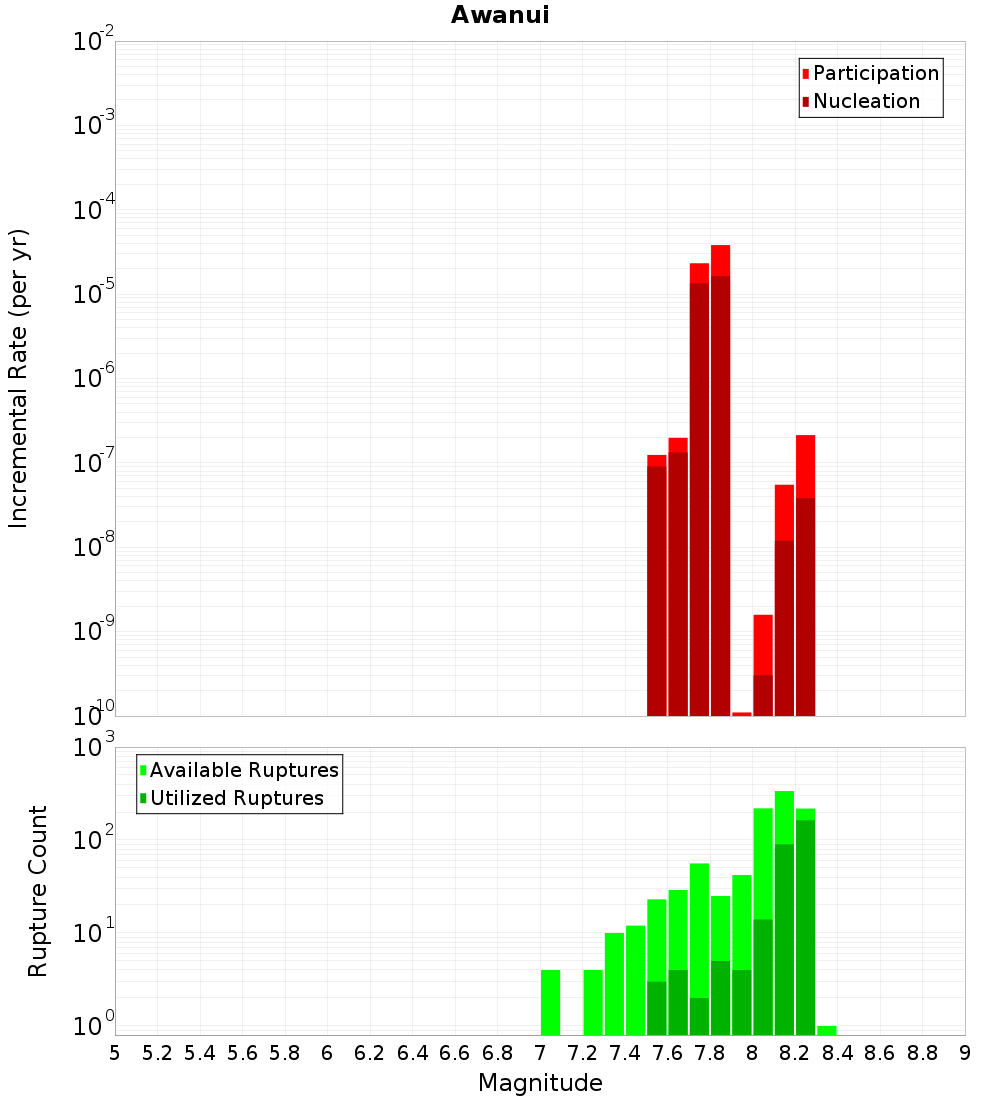 Awanui

Participation
Nucleation

Incremental Rate (per yr)

$10^{-2}$
$10^{-3}$
$10^{-4}$
$10^{-5}$
$10^{-6}$
$10^{-7}$
$10^{-8}$
$10^{-9}$
$10^{-10}$

Available Ruptures
Utilized Ruptures

Rupture Count

$10^{3}$
$10^{2}$
$10^{1}$
$10^{0}$

5 5.2 5.4 5.6 5.8 6 6.2 6.4 6.6 6.8 7 7.2 7.4 7.6 7.8 8 8.2 8.4 8.6 8.8 9

Magnitude